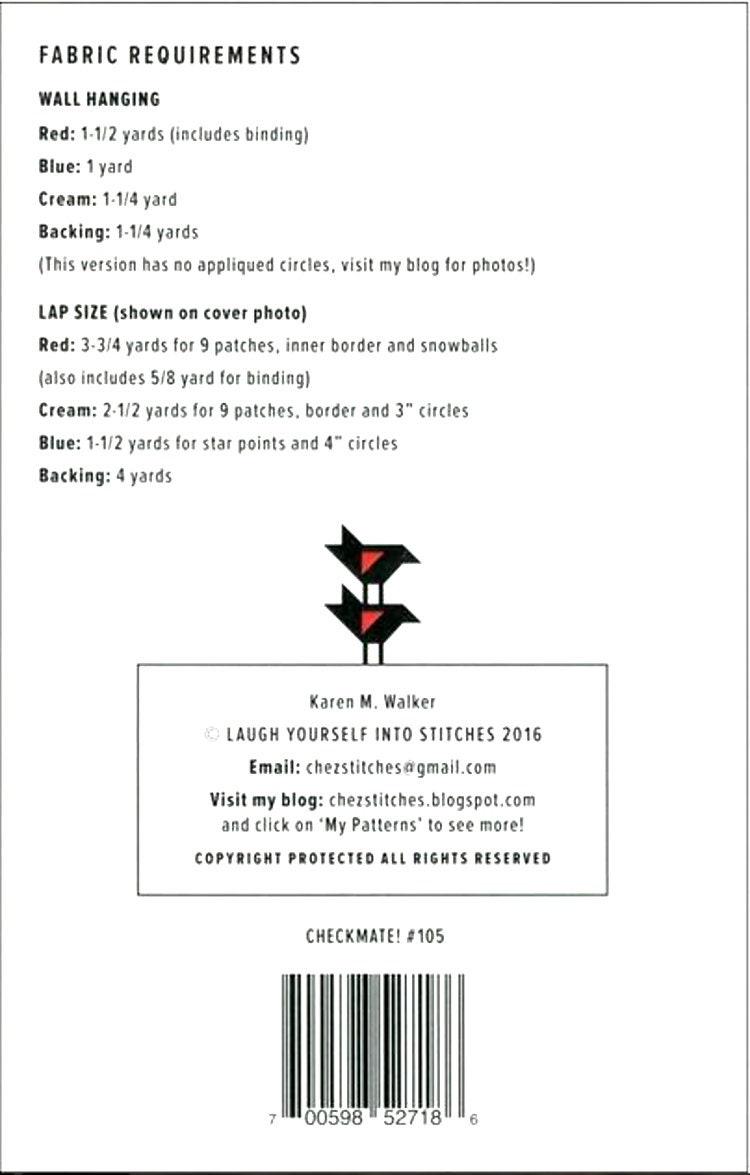 FABRIC REQUIREMENTS

WALL HANGING

Red: 1-1/2 yards (includes binding)

Blue: 1 yard

Cream: 1-1/4 yard

Backing: 1-1/4 yards

(This version has no appliqued circles, visit my blog for photos!)

LAP SIZE (shown on cover photo)

Red: 3-3/4 yards for 9 patches, inner border and snowballs

(also includes 5/8 yard for binding)

Cream: 2-1/2 yards for 9 patches, border and 3" circles

Blue: 1-1/2 yards for star points and 4" circles

Backing: 4 yards

Karen M. Walker

© LAUGH YOURSELF INTO STITCHES 2016

Email: chezstitches@gmail.com

Visit my blog: chezstitches.blogspot.com and click on 'My Patterns' to see more!

COPYRIGHT PROTECTED ALL RIGHTS RESERVED

CHECKMATE! #105

7 00598 52718 6